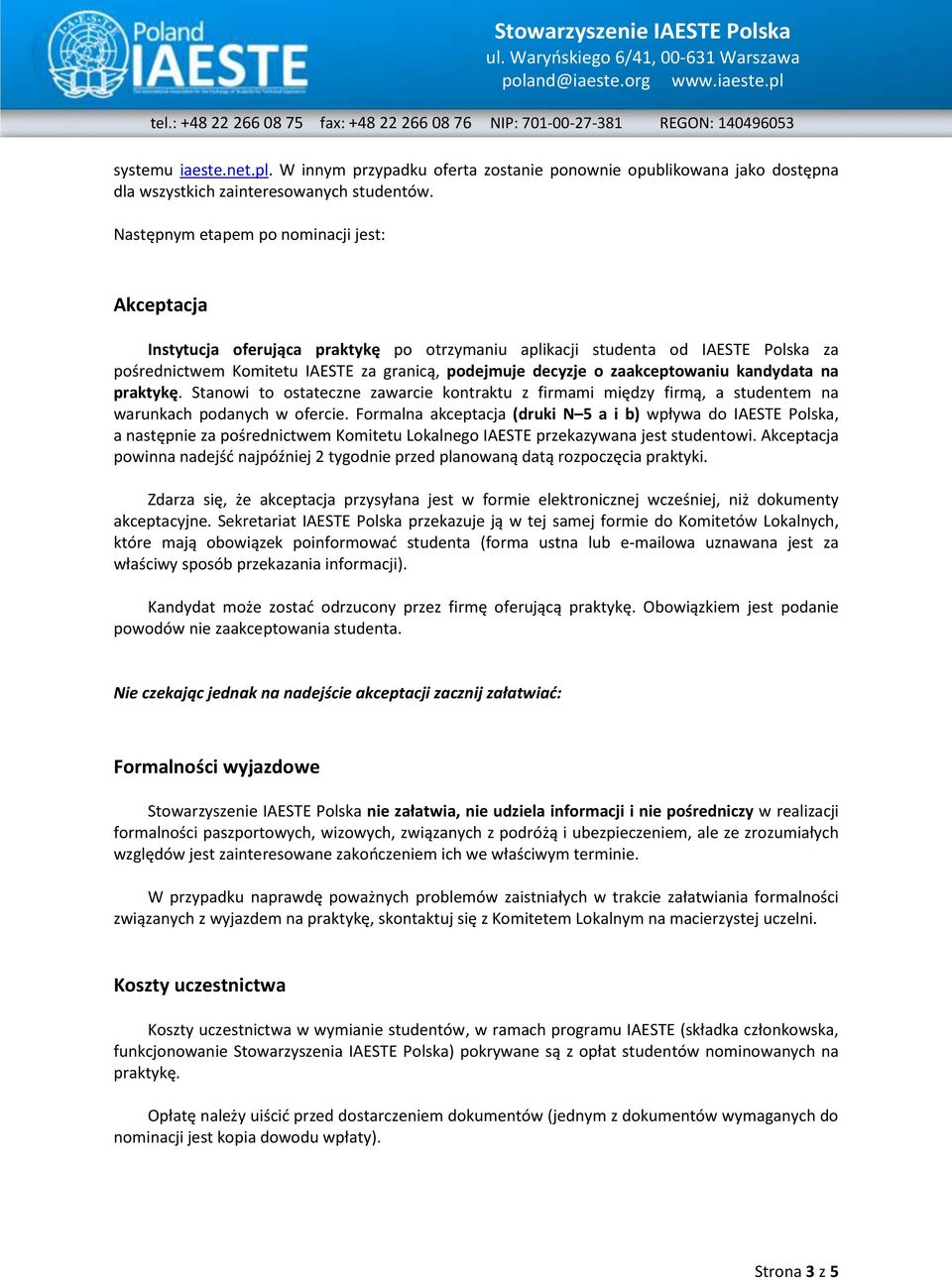 Poland IAESTE

Stowarzyszenie IAESTE Polska
ul. Waryńskiego 6/41, 00-631 Warszawa
poland@iaeste.org www.iaeste.pl

tel.: +48 22 266 08 75 fax: +48 22 266 08 76 NIP: 701-00-27-381 REGON: 140496053

systemu iaeste.net.pl. W innym przypadku oferta zostanie ponownie opublikowana jako dostępna dla wszystkich zainteresowanych studentów.

Następnym etapem po nominacji jest:

Akceptacja

Instytucja oferująca praktykę po otrzymaniu aplikacji studenta od IAESTE Polska za pośrednictwem Komitetu IAESTE za granicą, podejmuje decyzje o zaakceptowaniu kandydata na praktykę. Stanowi to ostateczne zawarcie kontraktu z firmami między firmą, a studentem na warunkach podanych w ofercie. Formalna akceptacja (druki N–5 a i b) wpływa do IAESTE Polska, a następnie za pośrednictwem Komitetu Lokalnego IAESTE przekazywana jest studentowi. Akceptacja powinna nadejść najpóźniej 2 tygodnie przed planowaną datą rozpoczęcia praktyki.

Zdarza się, że akceptacja przysyłana jest w formie elektronicznej wcześniej, niż dokumenty akceptacyjne. Sekretariat IAESTE Polska przekazuje ją w tej samej formie do Komitetów Lokalnych, które mają obowiązek poinformować studenta (forma ustna lub e-mailowa uznawana jest za właściwy sposób przekazania informacji).

Kandydat może zostać odrzucony przez firmę oferującą praktykę. Obowiązkiem jest podanie powodów nie zaakceptowania studenta.

Nie czekając jednak na nadejście akceptacji zacznij załatwiać:

Formalności wyjazdowe

Stowarzyszenie IAESTE Polska nie załatwia, nie udziela informacji i nie pośredniczy w realizacji formalności paszportowych, wizowych, związanych z podróżą i ubezpieczeniem, ale ze zrozumiałych względów jest zainteresowane zakończeniem ich we właściwym terminie.

W przypadku naprawdę poważnych problemów zaistniałych w trakcie załatwiania formalności związanych z wyjazdem na praktykę, skontaktuj się z Komitetem Lokalnym na macierzystej uczelni.

Koszty uczestnictwa

Koszty uczestnictwa w wymianie studentów, w ramach programu IAESTE (składka członkowska, funkcjonowanie Stowarzyszenia IAESTE Polska) pokrywane są z opłat studentów nominowanych na praktykę.

Opłatę należy uiścić przed dostarczeniem dokumentów (jednym z dokumentów wymaganych do nominacji jest kopia dowodu wpłaty).

Strona 3 z 5